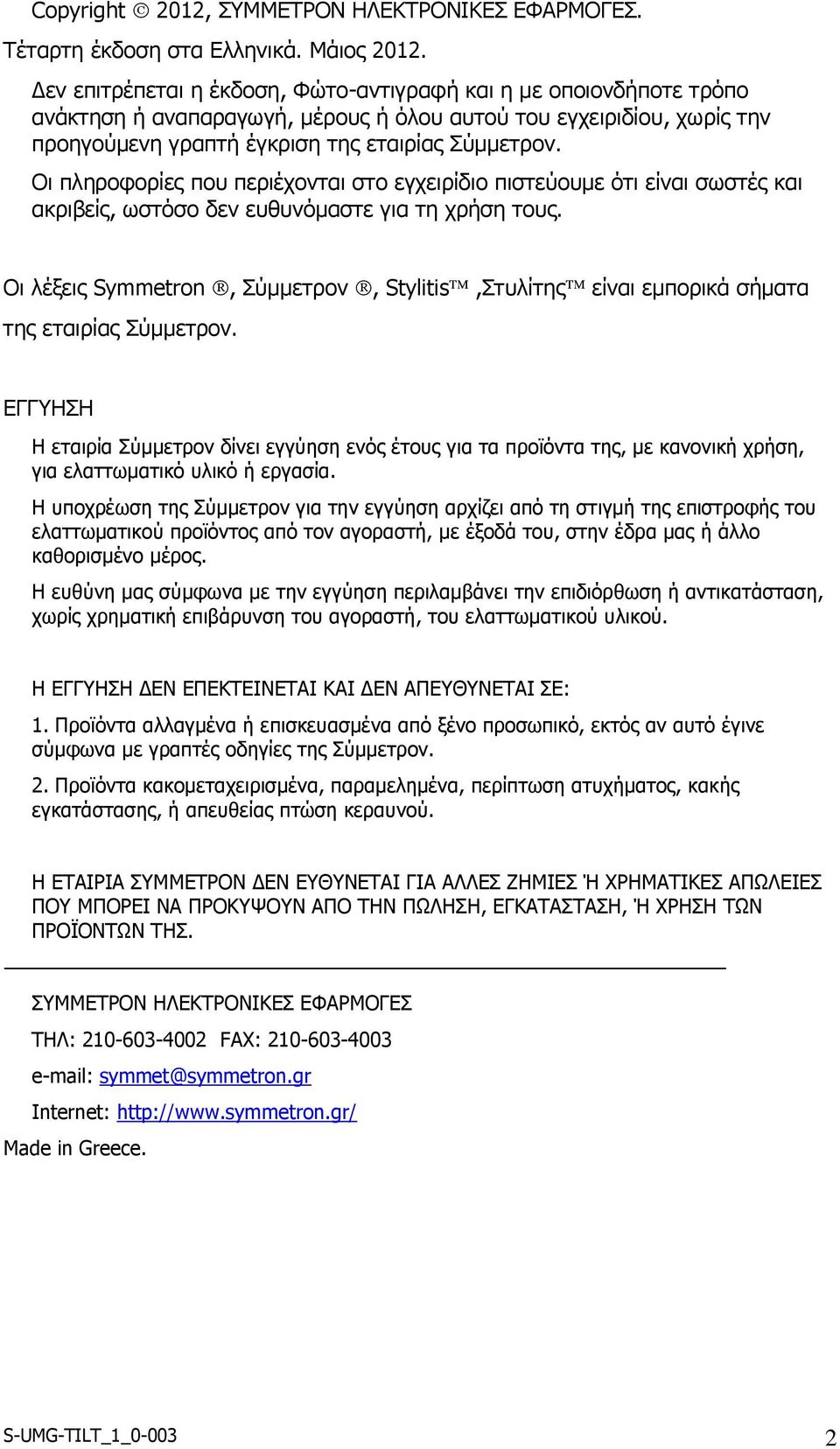 Copyright © 2012, ΣΥΜΜΕΤΡΟΝ ΗΛΕΚΤΡΟΝΙΚΕΣ ΕΦΑΡΜΟΓΕΣ.

Τέταρτη έκδοση στα Ελληνικά. Μάιος 2012.

Δεν επιτρέπεται η έκδοση, Φώτο-αντιγραφή και η με οποιονδήποτε τρόπο ανάκτηση ή αναπαραγωγή, μέρους ή όλου αυτού του εγχειριδίου, χωρίς την προηγούμενη γραπτή έγκριση της εταιρίας Σύμμετρον.

Οι πληροφορίες που περιέχονται στο εγχειρίδιο πιστεύουμε ότι είναι σωστές και ακριβείς, ωστόσο δεν ευθυνόμαστε για τη χρήση τους.

Οι λέξεις Symmetron ®, Σύμμετρον ®, Stylitis™ ,Στυλίτης™ είναι εμπορικά σήματα της εταιρίας Σύμμετρον.

ΕΓΓΥΗΣΗ

Η εταιρία Σύμμετρον δίνει εγγύηση ενός έτους για τα προϊόντα της, με κανονική χρήση, για ελαττωματικό υλικό ή εργασία.

Η υποχρέωση της Σύμμετρον για την εγγύηση αρχίζει από τη στιγμή της επιστροφής του ελαττωματικού προϊόντος από τον αγοραστή, με έξοδά του, στην έδρα μας ή άλλο καθορισμένο μέρος.

Η ευθύνη μας σύμφωνα με την εγγύηση περιλαμβάνει την επιδιόρθωση ή αντικατάσταση, χωρίς χρηματική επιβάρυνση του αγοραστή, του ελαττωματικού υλικού.

Η ΕΓΓΥΗΣΗ ΔΕΝ ΕΠΕΚΤΕΙΝΕΤΑΙ ΚΑΙ ΔΕΝ ΑΠΕΥΘΥΝΕΤΑΙ ΣΕ:

1. Προϊόντα αλλαγμένα ή επισκευασμένα από ξένο προσωπικό, εκτός αν αυτό έγινε σύμφωνα με γραπτές οδηγίες της Σύμμετρον.

2. Προϊόντα κακομεταχειρισμένα, παραμελημένα, περίπτωση ατυχήματος, κακής εγκατάστασης, ή απευθείας πτώση κεραυνού.

Η ΕΤΑΙΡΙΑ ΣΥΜΜΕΤΡΟΝ ΔΕΝ ΕΥΘΥΝΕΤΑΙ ΓΙΑ ΑΛΛΕΣ ΖΗΜΙΕΣ Ή ΧΡΗΜΑΤΙΚΕΣ ΑΠΩΛΕΙΕΣ ΠΟΥ ΜΠΟΡΕΙ ΝΑ ΠΡΟΚΥΨΟΥΝ ΑΠΟ ΤΗΝ ΠΩΛΗΣΗ, ΕΓΚΑΤΑΣΤΑΣΗ, Ή ΧΡΗΣΗ ΤΩΝ ΠΡΟΪΟΝΤΩΝ ΤΗΣ.

ΣΥΜΜΕΤΡΟΝ ΗΛΕΚΤΡΟΝΙΚΕΣ ΕΦΑΡΜΟΓΕΣ

ΤΗΛ: 210-603-4002 FAX: 210-603-4003

e-mail: symmet@symmetron.gr

Internet: http://www.symmetron.gr/

Made in Greece.

S-UMG-TILT_1_0-003 2